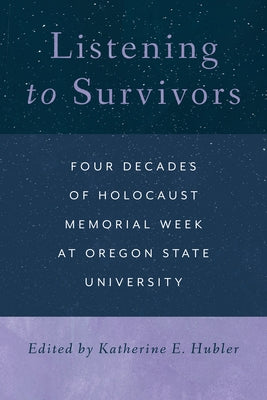 Listening to Survivors

FOUR DECADES OF HOLOCAUST MEMORIAL WEEK AT OREGON STATE UNIVERSITY

Edited by Katherine E. Hubler